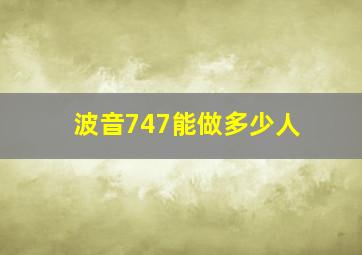 波音747能做多少人